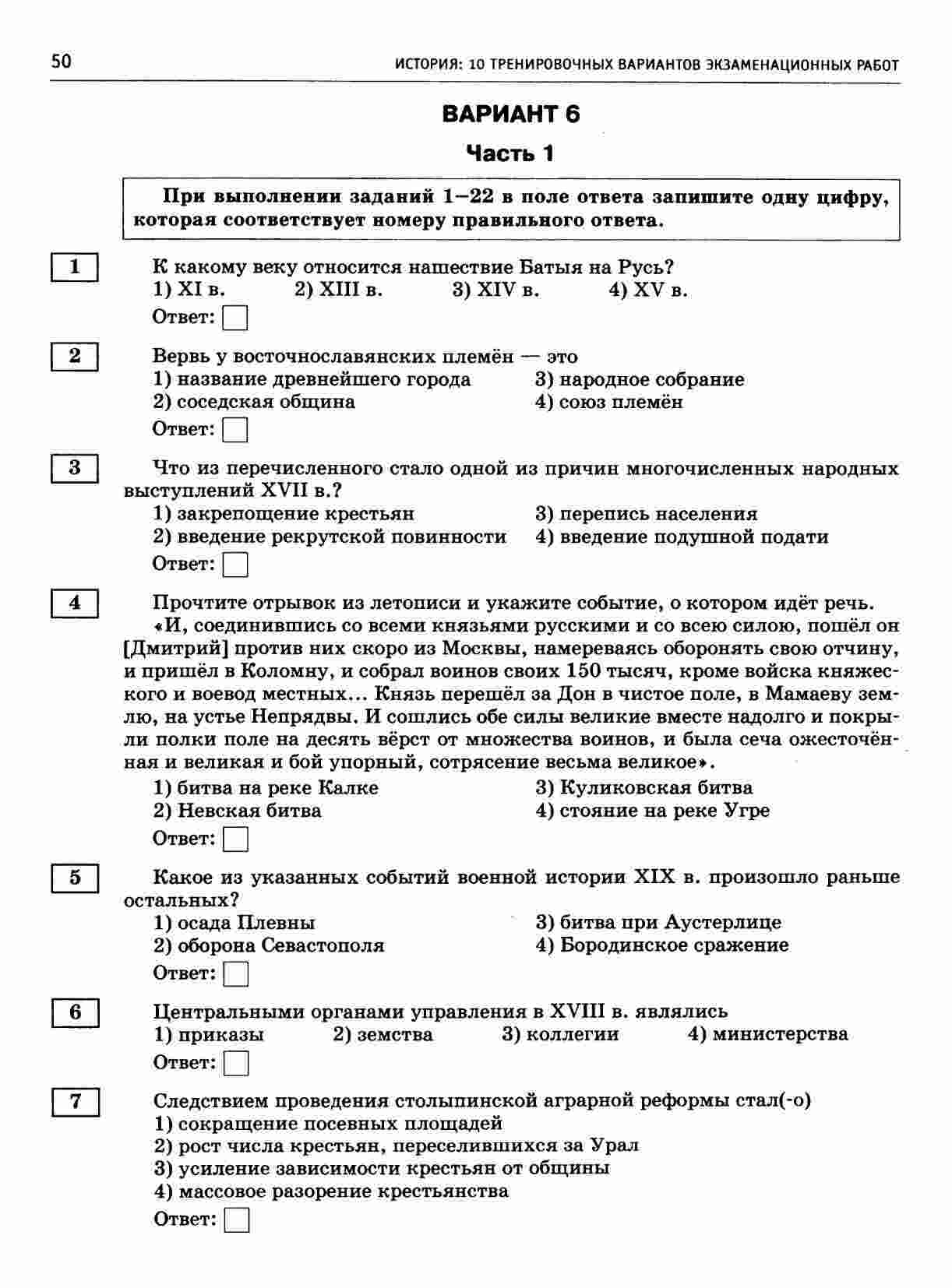 50 ИСТОРИЯ: 10 ТРЕНИРОВОЧНЫХ ВАРИАНТОВ ЭКЗАМЕНАЦИОННЫХ РАБОТ

ВАРИАНТ 6

Часть 1

При выполнении заданий 1–22 в поле ответа запишите одну цифру, которая соответствует номеру правильного ответа.

1 К какому веку относится нашествие Батыя на Русь?
1) XI в. 2) XIII в. 3) XIV в. 4) XV в.
Ответ:

2 Вервь у восточнославянских племён — это
1) название древнейшего города
2) соседская община
3) народное собрание
4) союз племён
Ответ:

3 Что из перечисленного стало одной из причин многочисленных народных выступлений XVII в.?
1) закрепощение крестьян
2) введение рекрутской повинности
3) перепись населения
4) введение подушной подати
Ответ:

4 Прочтите отрывок из летописи и укажите событие, о котором идёт речь.
«И, соединившись со всеми князьями русскими и со всею силою, пошёл он [Дмитрий] против них скоро из Москвы, намереваясь оборонять свою отчину, и пришёл в Коломну, и собрал воинов своих 150 тысяч, кроме войска княжеского и воевод местных... Князь перешёл за Дон в чистое поле, в Мамаеву землю, на устье Непрядвы. И сошлись обе силы великие вместе надолго и покрыли полки поле на десять вёрст от множества воинов, и была сеча ожесточённая и великая и бой упорный, сотрясение весьма великое».
1) битва на реке Калке
2) Невская битва
3) Куликовская битва
4) стояние на реке Угре
Ответ:

5 Какое из указанных событий военной истории XIX в. произошло раньше остальных?
1) осада Плевны
2) оборона Севастополя
3) битва при Аустерлице
4) Бородинское сражение
Ответ:

6 Центральными органами управления в XVIII в. являлись
1) приказы 2) земства 3) коллегии 4) министерства
Ответ:

7 Следствием проведения столыпинской аграрной реформы стал(-о)
1) сокращение посевных площадей
2) рост числа крестьян, переселившихся за Урал
3) усиление зависимости крестьян от общины
4) массовое разорение крестьянства
Ответ: